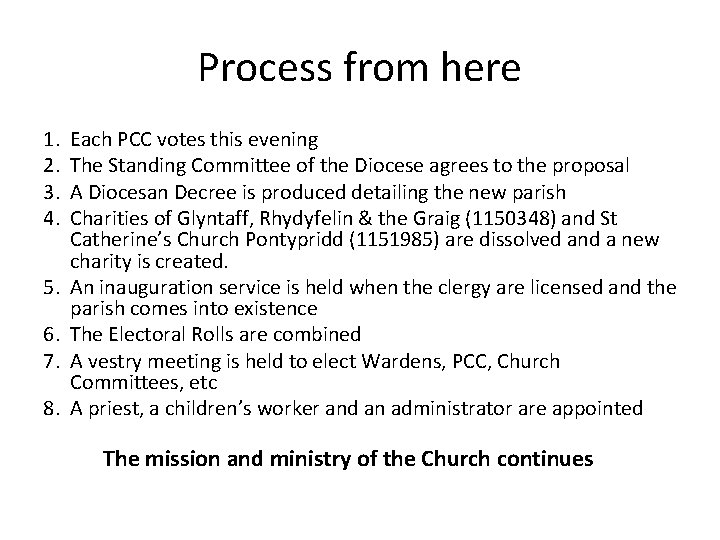 Process from here

1. Each PCC votes this evening
2. The Standing Committee of the Diocese agrees to the proposal
3. A Diocesan Decree is produced detailing the new parish
4. Charities of Glyntaff, Rhydyfelin & the Graig (1150348) and St Catherine's Church Pontypridd (1151985) are dissolved and a new charity is created.
5. An inauguration service is held when the clergy are licensed and the parish comes into existence
6. The Electoral Rolls are combined
7. A vestry meeting is held to elect Wardens, PCC, Church Committees, etc
8. A priest, a children's worker and an administrator are appointed

The mission and ministry of the Church continues